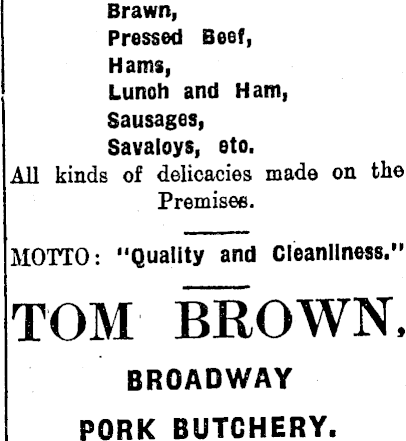 Brawn,
Pressed Beef,
Hams,
Lunch and Ham,
Sausages,
Savaloys, etc.
All kinds of delicacies made on the Premises.

MOTTO: "Quality and Cleanliness."

TOM BROWN,

BROADWAY

PORK BUTCHERY.